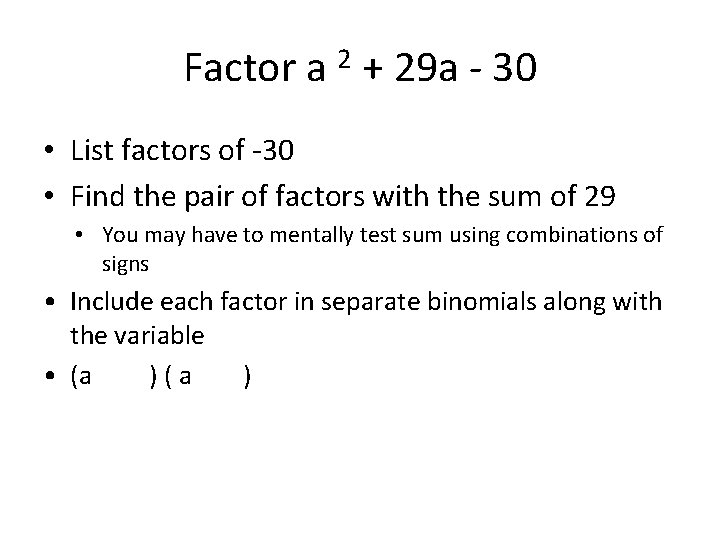 Factor $a^2 + 29a - 30$

• List factors of -30
• Find the pair of factors with the sum of 29
• You may have to mentally test sum using combinations of signs
• Include each factor in separate binomials along with the variable
• (a ) ( a )